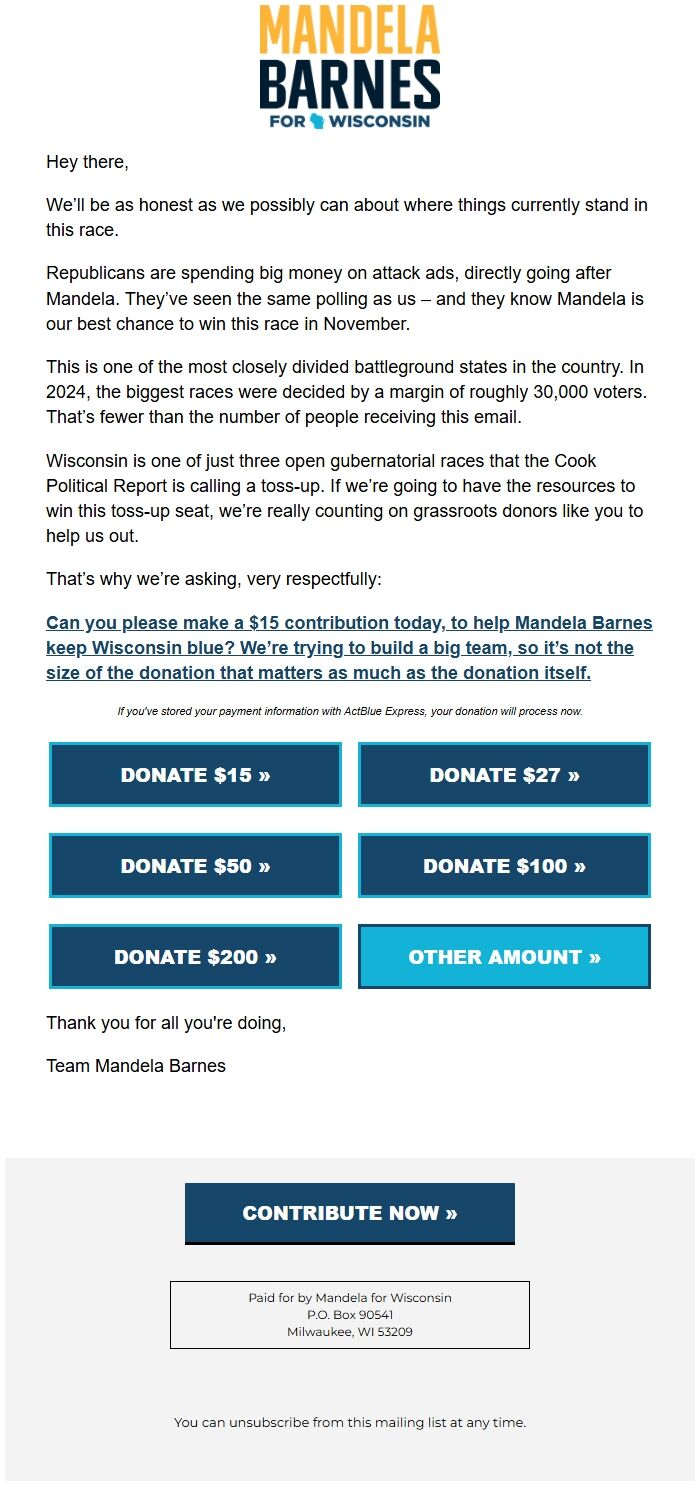 MANDELA
BARNES
FOR WISCONSIN

Hey there,

We'll be as honest as we possibly can about where things currently stand in this race.

Republicans are spending big money on attack ads, directly going after Mandela. They've seen the same polling as us – and they know Mandela is our best chance to win this race in November.

This is one of the most closely divided battleground states in the country. In 2024, the biggest races were decided by a margin of roughly 30,000 voters. That's fewer than the number of people receiving this email.

Wisconsin is one of just three open gubernatorial races that the Cook Political Report is calling a toss-up. If we're going to have the resources to win this toss-up seat, we're really counting on grassroots donors like you to help us out.

That's why we're asking, very respectfully:

Can you please make a $15 contribution today, to help Mandela Barnes keep Wisconsin blue? We're trying to build a big team, so it's not the size of the donation that matters as much as the donation itself.

If you've stored your payment information with ActBlue Express, your donation will process now.

DONATE $15 »
DONATE $27 »
DONATE $50 »
DONATE $100 »
DONATE $200 »
OTHER AMOUNT »

Thank you for all you're doing,

Team Mandela Barnes

CONTRIBUTE NOW »

Paid for by Mandela for Wisconsin
P.O. Box 90541
Milwaukee, WI 53209

You can unsubscribe from this mailing list at any time.